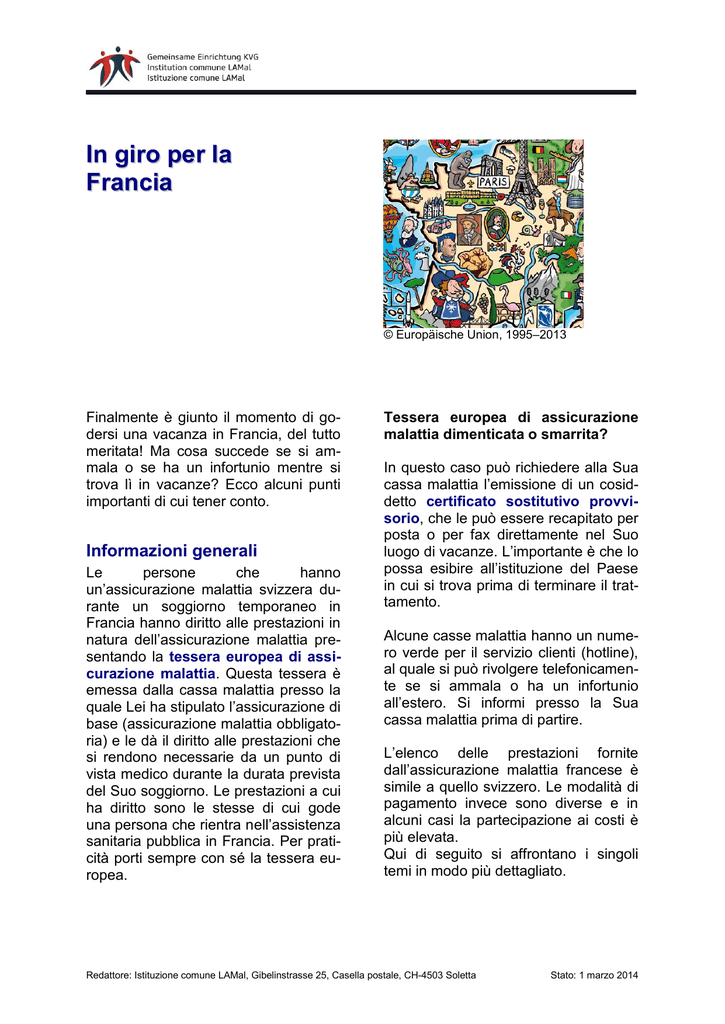 Gemeinsame Einrichtung KVG
Institution commune LAMal
Istituzione comune LAMal

In giro per la Francia

PARIS

© Europäische Union, 1995–2013

Finalmente è giunto il momento di godersi una vacanza in Francia, del tutto meritata! Ma cosa succede se si ammala o se ha un infortunio mentre si trova lì in vacanze? Ecco alcuni punti importanti di cui tener conto.

Informazioni generali

Le persone che hanno un'assicurazione malattia svizzera durante un soggiorno temporaneo in Francia hanno diritto alle prestazioni in natura dell'assicurazione malattia presentando la tessera europea di assicurazione malattia. Questa tessera è emessa dalla cassa malattia presso la quale Lei ha stipulato l'assicurazione di base (assicurazione malattia obbligatoria) e le dà il diritto alle prestazioni che si rendono necessarie da un punto di vista medico durante la durata prevista del Suo soggiorno. Le prestazioni a cui ha diritto sono le stesse di cui gode una persona che rientra nell'assistenza sanitaria pubblica in Francia. Per praticità porti sempre con sé la tessera europea.

Tessera europea di assicurazione malattia dimenticata o smarrita?

In questo caso può richiedere alla Sua cassa malattia l'emissione di un cosiddetto certificato sostitutivo provvisorio, che le può essere recapitato per posta o per fax direttamente nel Suo luogo di vacanze. L'importante è che lo possa esibire all'istituzione del Paese in cui si trova prima di terminare il trattamento.

Alcune casse malattia hanno un numero verde per il servizio clienti (hotline), al quale si può rivolgere telefonicamente se si ammala o ha un infortunio all'estero. Si informi presso la Sua cassa malattia prima di partire.

L'elenco delle prestazioni fornite dall'assicurazione malattia francese è simile a quello svizzero. Le modalità di pagamento invece sono diverse e in alcuni casi la partecipazione ai costi è più elevata.
Qui di seguito si affrontano i singoli temi in modo più dettagliato.

Redattore: Istituzione comune LAMal, Gibelinstrasse 25, Casella postale, CH-4503 Soletta Stato: 1 marzo 2014